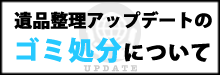 遺品整理アップデートの
ゴミ処分について
UPDATE